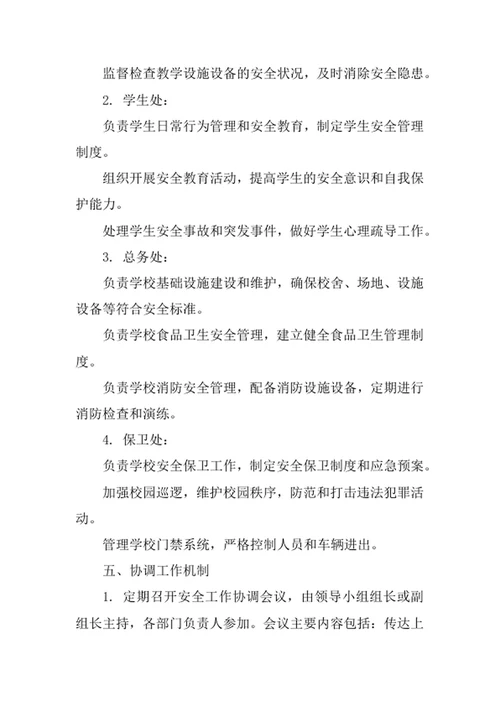 监督检查教学设施设备的安全状况，及时消除安全隐患。

2. 学生处：

负责学生日常行为管理和安全教育，制定学生安全管理制度。

组织开展安全教育活动，提高学生的安全意识和自我保护能力。

处理学生安全事故和突发事件，做好学生心理疏导工作。

3. 总务处：

负责学校基础设施建设和维护，确保校舍、场地、设施设备等符合安全标准。

负责学校食品卫生安全管理，建立健全食品卫生管理制度。

负责学校消防安全管理，配备消防设施设备，定期进行消防检查和演练。

4. 保卫处：

负责学校安全保卫工作，制定安全保卫制度和应急预案。

加强校园巡逻，维护校园秩序，防范和打击违法犯罪活动。

管理学校门禁系统，严格控制人员和车辆进出。

五、协调工作机制

1. 定期召开安全工作协调会议，由领导小组组长或副组长主持，各部门负责人参加。会议主要内容包括：传达上